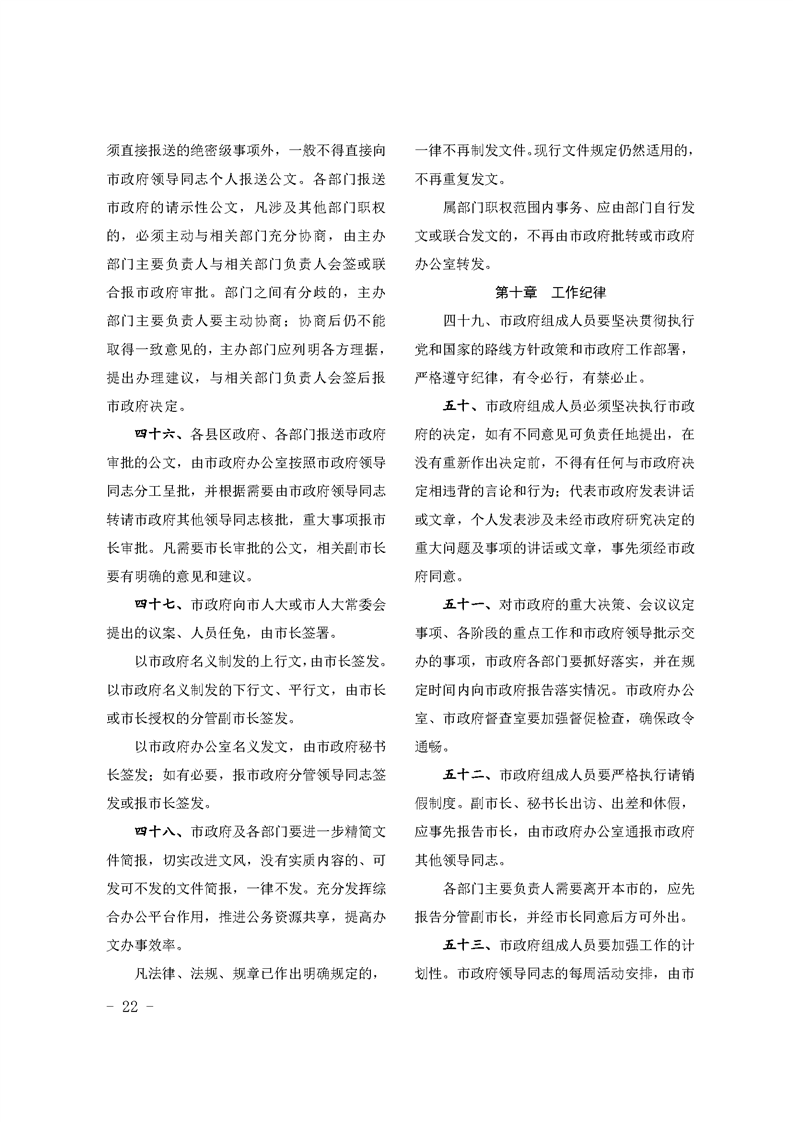 须直接报送的绝密级事项外，一般不得直接向市政府领导同志个人报送公文。各部门报送市政府的请示性公文，凡涉及其他部门职权的，必须主动与相关部门充分协商，由主办部门主要负责人与相关部门负责人会签或联合报市政府审批。部门之间有分歧的，主办部门主要负责人要主动协商；协商后仍不能取得一致意见的，主办部门应列明各方理据，提出办理建议，与相关部门负责人会签后报市政府决定。

四十六、各县区政府、各部门报送市政府审批的公文，由市政府办公室按照市政府领导同志分工呈批，并根据需要由市政府领导同志转请市政府其他领导同志核批，重大事项报市长审批。凡需要市长审批的公文，相关副市长要有明确的意见和建议。

四十七、市政府向市人大或市人大常委会提出的议案、人员任免，由市长签署。

以市政府名义制发的上行文，由市长签发。以市政府名义制发的下行文、平行文，由市长或市长授权的分管副市长签发。

以市政府办公室名义发文，由市政府秘书长签发；如有必要，报市政府分管领导同志签发或报市长签发。

四十八、市政府及各部门要进一步精简文件简报，切实改进文风，没有实质内容的、可发可不发的文件简报，一律不发。充分发挥综合办公平台作用，推进公务资源共享，提高办文办事效率。

凡法律、法规、规章已作出明确规定的，一律不再制发文件。现行文件规定仍然适用的，不再重复发文。

属部门职权范围内事务、应由部门自行发文或联合发文的，不再由市政府批转或市政府办公室转发。

第十章　工作纪律

四十九、市政府组成人员要坚决贯彻执行党和国家的路线方针政策和市政府工作部署，严格遵守纪律，有令必行，有禁必止。

五十、市政府组成人员必须坚决执行市政府的决定，如有不同意见可负责任地提出，在没有重新作出决定前，不得有任何与市政府决定相违背的言论和行为；代表市政府发表讲话或文章，个人发表涉及未经市政府研究决定的重大问题及事项的讲话或文章，事先须经市政府同意。

五十一、对市政府的重大决策、会议议定事项、各阶段的重点工作和市政府领导批示交办的事项，市政府各部门要抓好落实，并在规定时间内向市政府报告落实情况。市政府办公室、市政府督查室要加强督促检查，确保政令通畅。

五十二、市政府组成人员要严格执行请销假制度。副市长、秘书长出访、出差和休假，应事先报告市长，由市政府办公室通报市政府其他领导同志。

各部门主要负责人需要离开本市的，应先报告分管副市长，并经市长同意后方可外出。

五十三、市政府组成人员要加强工作的计划性。市政府领导同志的每周活动安排，由市

- 22 -